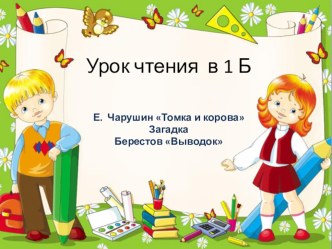 Урок чтения в 1 Б

Е. Чарушин «Томка и корова»
Загадка
Берестов «Выводок»